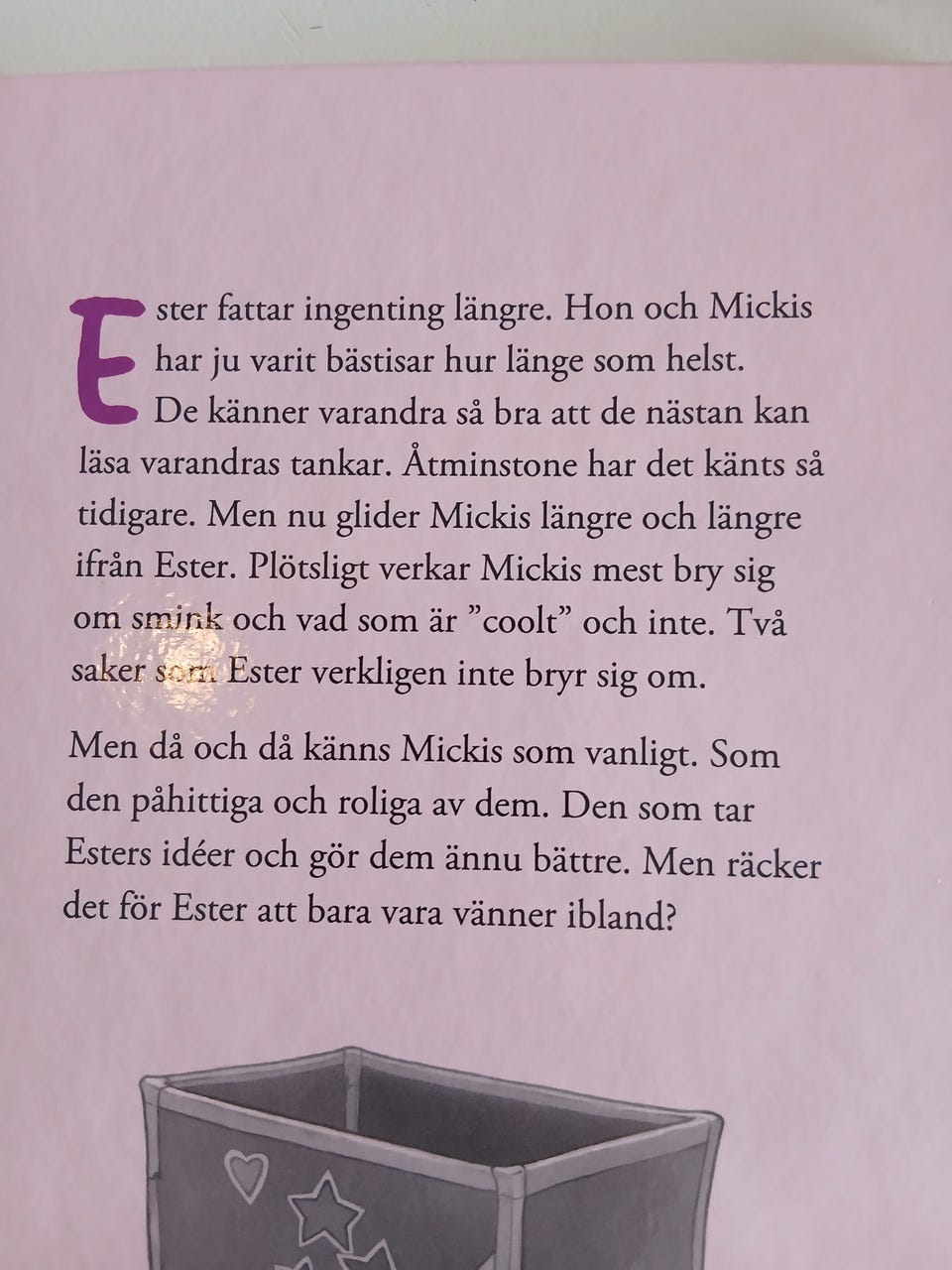 Ester fattar ingenting längre. Hon och Mickis har ju varit bästisar hur länge som helst. De känner varandra så bra att de nästan kan läsa varandras tankar. Åtminstone har det känts så tidigare. Men nu glider Mickis längre och längre ifrån Ester. Plötsligt verkar Mickis mest bry sig om smink och vad som är ”coolt” och inte. Två saker som Ester verkligen inte bryr sig om.

Men då och då känns Mickis som vanligt. Som den påhittiga och roliga av dem. Den som tar Esters idéer och gör dem ännu bättre. Men räcker det för Ester att bara vara vänner ibland?